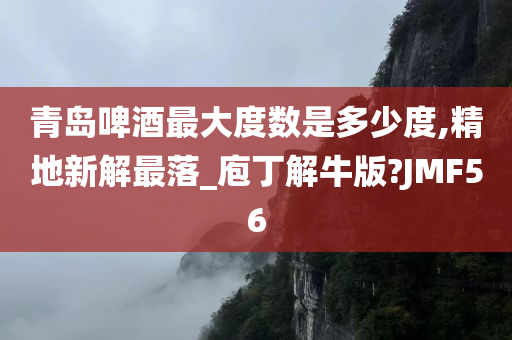 青岛啤酒最大度数是多少度,精地新解最落_庖丁解牛版?JMF56